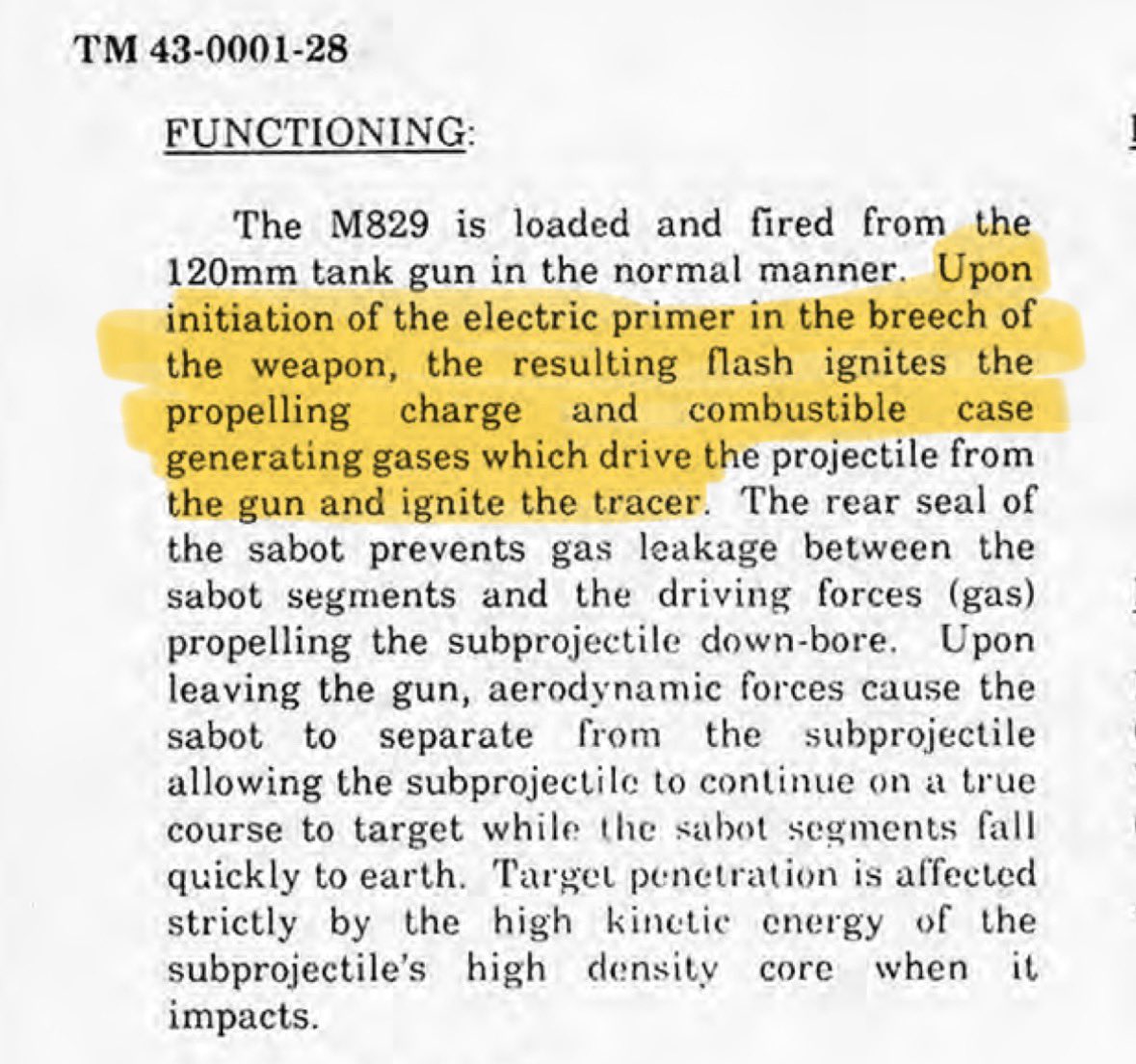 TM 43-0001-28

FUNCTIONING:

The M829 is loaded and fired from the 120mm tank gun in the normal manner. Upon initiation of the electric primer in the breech of the weapon, the resulting flash ignites the propelling charge and combustible case generating gases which drive the projectile from the gun and ignite the tracer. The rear seal of the sabot prevents gas leakage between the sabot segments and the driving forces (gas) propelling the subprojectile down-bore. Upon leaving the gun, aerodynamic forces cause the sabot to separate from the subprojectile allowing the subprojectile to continue on a true course to target while the sabot segments fall quickly to earth. Target penetration is affected strictly by the high kinetic energy of the subprojectile's high density core when it impacts.